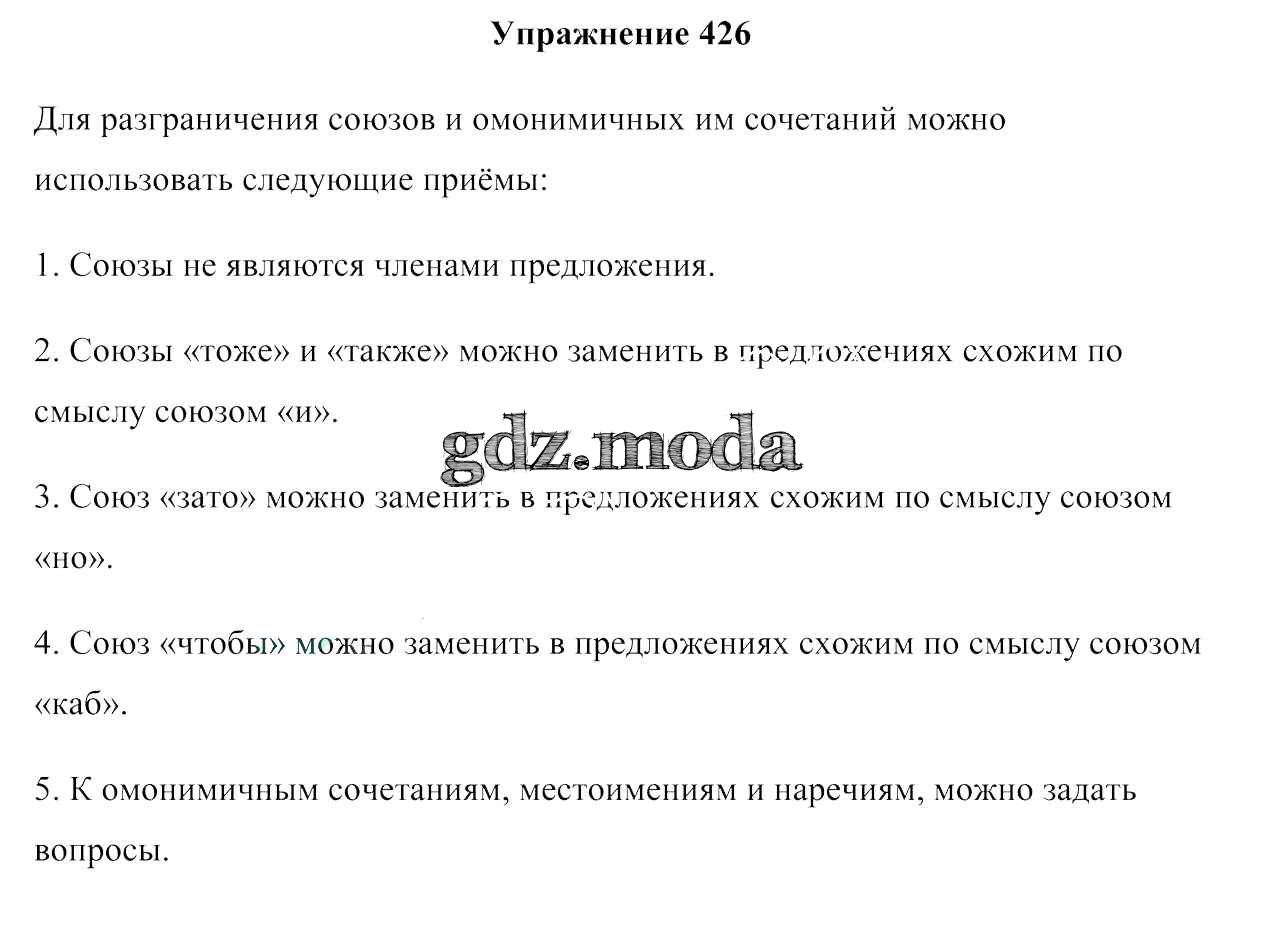 Упражнение 426

Для разграничения союзов и омонимичных им сочетаний можно использовать следующие приёмы:

1. Союзы не являются членами предложения.

2. Союзы «тоже» и «также» можно заменить в предложениях схожим по смыслу союзом «и».

gdz.moda

3. Союз «зато» можно заменить в предложениях схожим по смыслу союзом «но».

4. Союз «чтобы» можно заменить в предложениях схожим по смыслу союзом «каб».

5. К омонимичным сочетаниям, местоимениям и наречиям, можно задать вопросы.